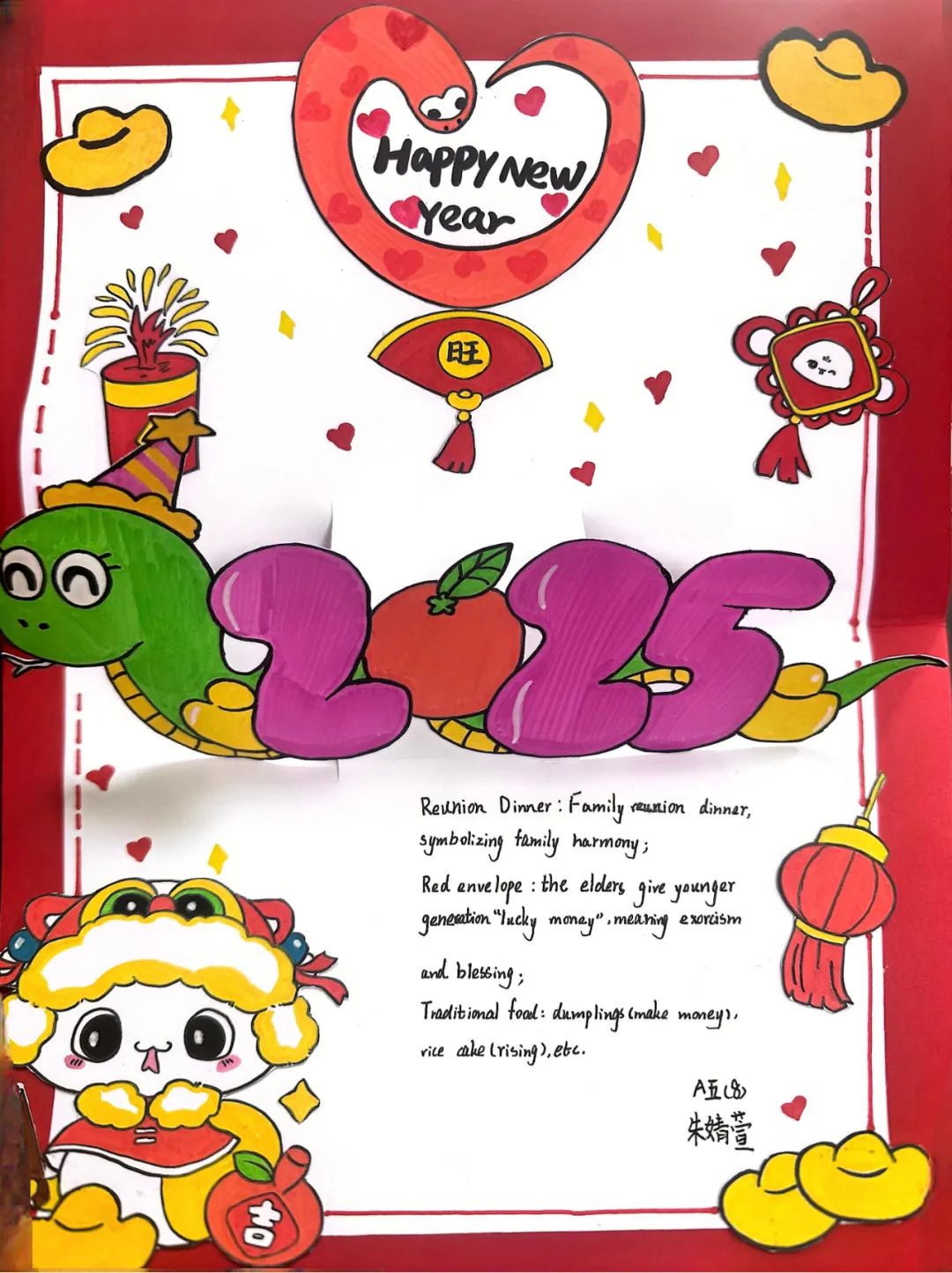 Happy New Year

旺

2025

Reunion Dinner: Family reunion dinner, symbolizing family harmony;

Red envelope: the elders give younger generation "lucky money", meaning exorcism and blessing;

Traditional food: dumplings (make money), rice cake (rising), etc.

A五(8)
朱婧萱

吉